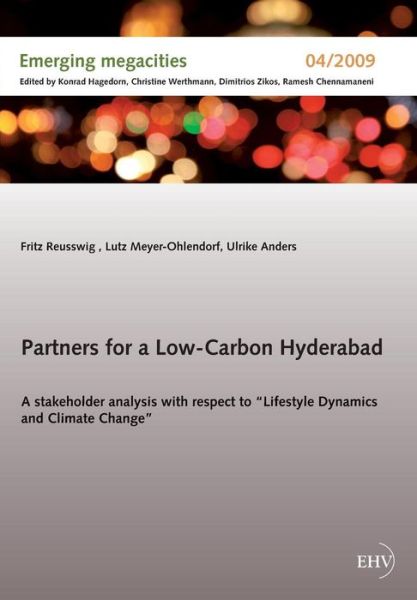 Emerging megacities 04/2009
Edited by Konrad Hagedorn, Christine Werthmann, Dimitrios Zikos, Ramesh Chennamaneni

Fritz Reusswig , Lutz Meyer-Ohlendorf, Ulrike Anders

Partners for a Low-Carbon Hyderabad

A stakeholder analysis with respect to “Lifestyle Dynamics and Climate Change”

EHV